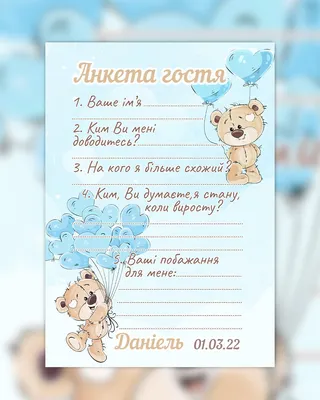 Анкета гостя

1. Ваше ім'я

2. Ким Ви мені доводитесь?

3. На кого я більше схожий?

4. Ким, Ви думаєте,я стану, коли виросту?

5. Ваші побажання для мене:

Даніель 01.03.22